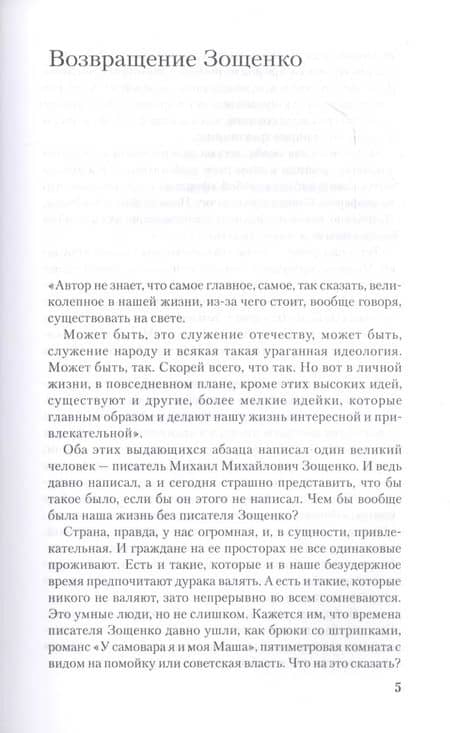 Возвращение Зощенко

«Автор не знает, что самое главное, самое, так сказать, великолепное в нашей жизни, из-за чего стоит, вообще говоря, существовать на свете.

Может быть, это служение отечеству, может быть, служение народу и всякая такая ураганная идеология. Может быть, так. Скорей всего, что так. Но вот в личной жизни, в повседневном плане, кроме этих высоких идей, существуют и другие, более мелкие идейки, которые главным образом и делают нашу жизнь интересной и привлекательной».

Оба этих выдающихся абзаца написал один великий человек — писатель Михаил Михайлович Зощенко. И ведь давно написал, а и сегодня страшно представить, что бы такое было, если бы он этого не написал. Чем бы вообще была наша жизнь без писателя Зощенко?

Страна, правда, у нас огромная, и, в сущности, привлекательная. И граждане на ее просторах не все одинаковые проживают. Есть и такие, которые и в наше безудержное время предпочитают дурака валять. А есть и такие, которые никого не валяют, зато непрерывно во всем сомневаются. Это умные люди, но не слишком. Кажется им, что времена писателя Зощенко давно ушли, как брюки со штрипками, романс «У самовара я и моя Маша», пятиметровая комната с видом на помойку или советская власть. Что на это сказать?

5